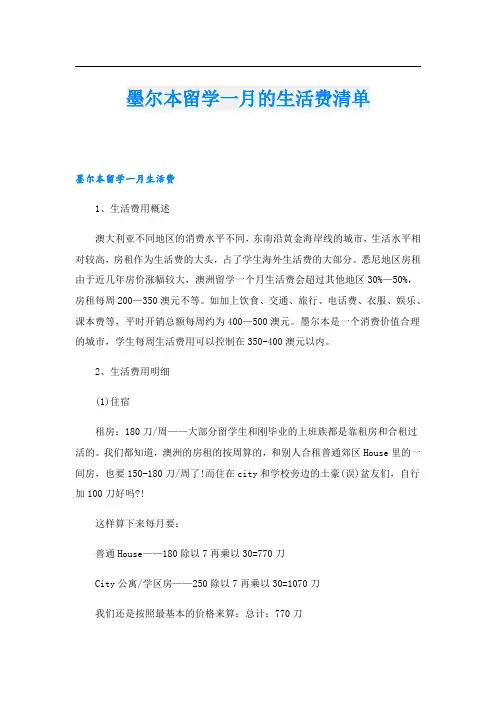 墨尔本留学一月的生活费清单

墨尔本留学一月生活费

1、生活费用概述

澳大利亚不同地区的消费水平不同，东南沿黄金海岸线的城市，生活水平相对较高，房租作为生活费的大头，占了学生海外生活费的大部分。悉尼地区房租由于近几年房价涨幅较大，澳洲留学一个月生活费会超过其他地区 30%—50%，房租每周 200—350 澳元不等。如加上饮食、交通、旅行、电话费、衣服、娱乐、课本费等，平时开销总额每周约为 400—500 澳元。墨尔本是一个消费价值合理的城市，学生每周生活费用可以控制在 350-400 澳元以内。

2、生活费用明细

(1)住宿

租房：180 刀/周——大部分留学生和刚毕业的上班族都是靠租房和合租过活的。我们都知道，澳洲的房租的按周算的，和别人合租普通郊区 House 里的一间房，也要 150-180 刀/周了!而住在 city 和学校旁边的土豪(误)盆友们，自行加 100 刀好吗?!

这样算下来每月要：

普通 House——180 除以 7 再乘以 30=770 刀

City 公寓/学区房——250 除以 7 再乘以 30=1070 刀

我们还是按照最基本的价格来算：总计：770 刀